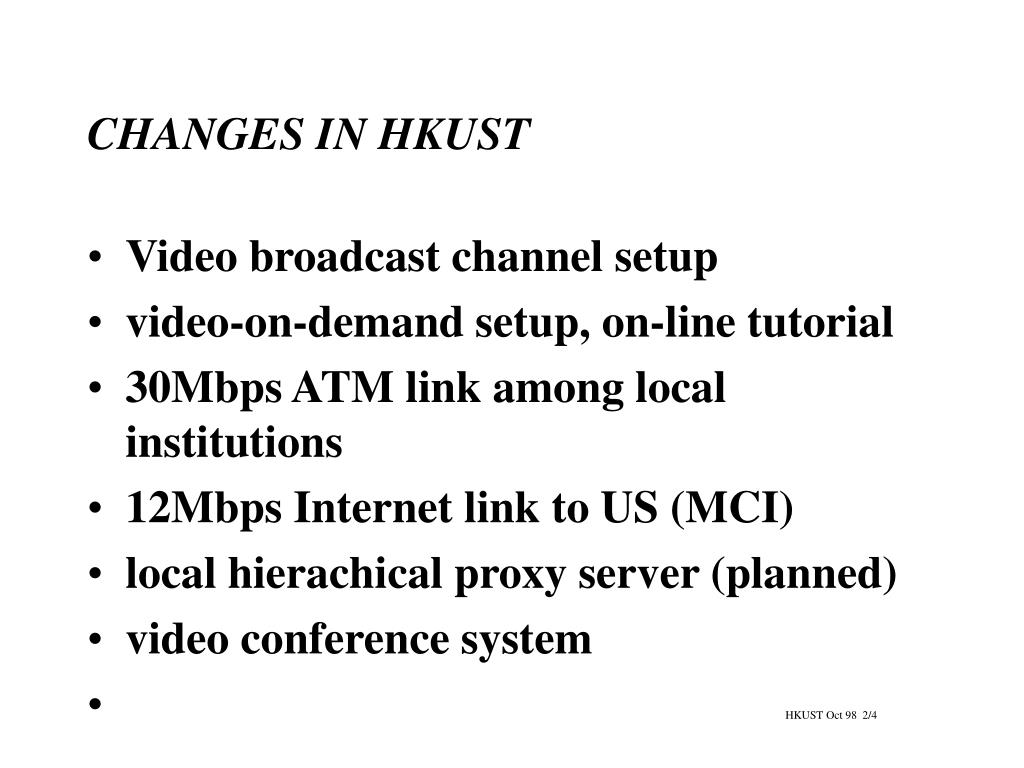 CHANGES IN HKUST

• Video broadcast channel setup
• video-on-demand setup, on-line tutorial
• 30Mbps ATM link among local institutions
• 12Mbps Internet link to US (MCI)
• local hierachical proxy server (planned)
• video conference system
•

HKUST Oct 98 2/4